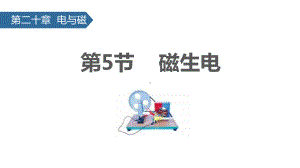 第二十章 电与磁

第5节 磁生电